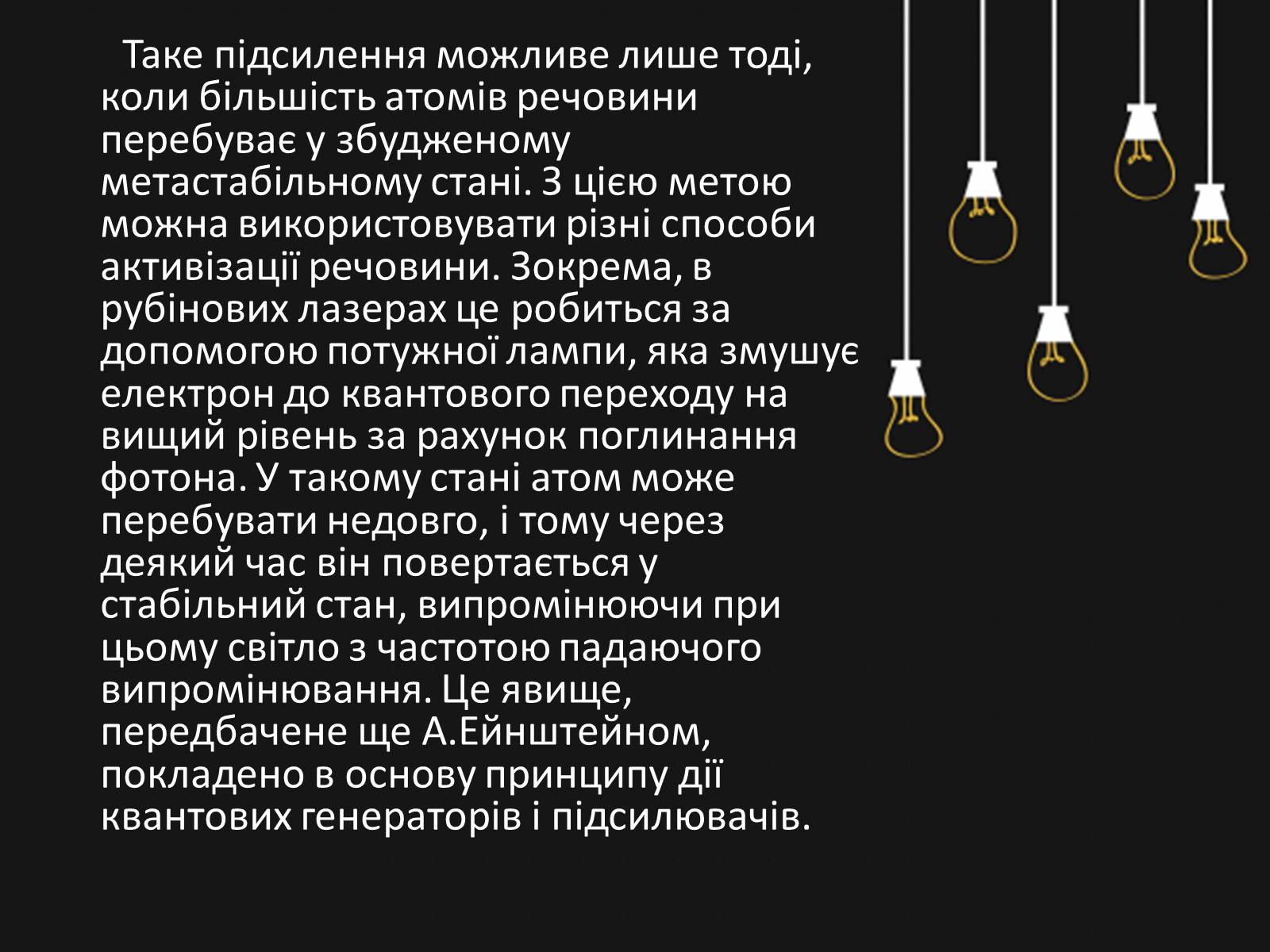 Таке підсилення можливе лише тоді, коли більшість атомів речовини перебуває у збудженому метастабільному стані. З цією метою можна використовувати різні способи активізації речовини. Зокрема, в рубінових лазерах це робиться за допомогою потужної лампи, яка змушує електрон до квантового переходу на вищий рівень за рахунок поглинання фотона. У такому стані атом може перебувати недовго, і тому через деякий час він повертається у стабільний стан, випромінюючи при цьому світло з частотою падаючого випромінювання. Це явище, передбачене ще А.Ейнштейном, покладено в основу принципу дії квантових генераторів і підсилювачів.